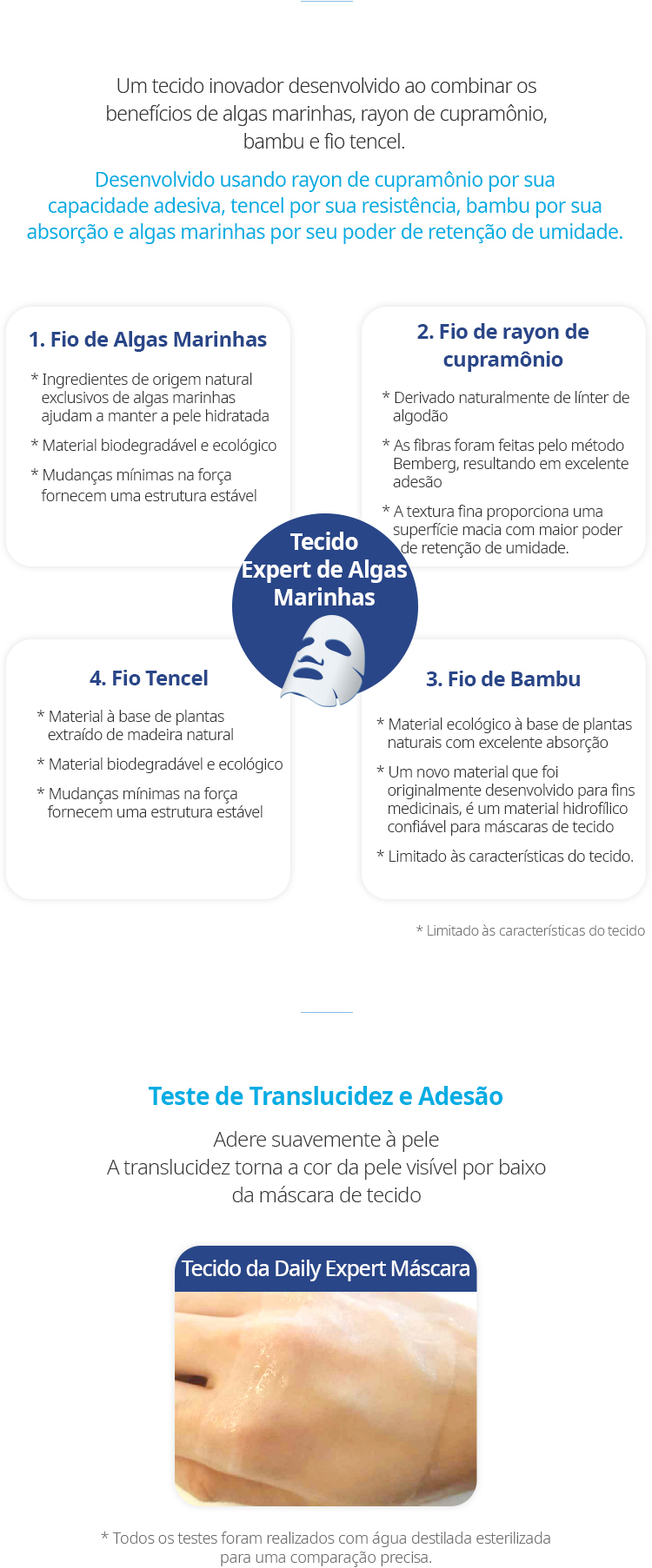 Um tecido inovador desenvolvido ao combinar os benefícios de algas marinhas, rayon de cupramônio, bambu e fio tencel.

Desenvolvido usando rayon de cupramônio por sua capacidade adesiva, tencel por sua resistência, bambu por sua absorção e algas marinhas por seu poder de retenção de umidade.

1. Fio de Algas Marinhas

* Ingredientes de origem natural exclusivos de algas marinhas ajudam a manter a pele hidratada

* Material biodegradável e ecológico

* Mudanças mínimas na força fornecem uma estrutura estável

2. Fio de rayon de cupramônio

* Derivado naturalmente de línter de algodão

* As fibras foram feitas pelo método Bemberg, resultando em excelente adesão

* A textura fina proporciona uma superfície macia com maior poder de retenção de umidade.

Tecido Expert de Algas Marinhas

4. Fio Tencel

* Material à base de plantas extraído de madeira natural

* Material biodegradável e ecológico

* Mudanças mínimas na força fornecem uma estrutura estável

3. Fio de Bambu

* Material ecológico à base de plantas naturais com excelente absorção

* Um novo material que foi originalmente desenvolvido para fins medicinais, é um material hidrofílico confiável para máscaras de tecido

* Limitado às características do tecido.

* Limitado às características do tecido

Teste de Translucidez e Adesão

Adere suavemente à pele
A translucidez torna a cor da pele visível por baixo da máscara de tecido

Tecido da Daily Expert Máscara

* Todos os testes foram realizados com água destilada esterilizada para uma comparação precisa.